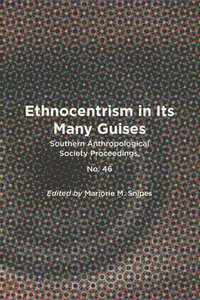 Ethnocentrism in Its Many Guises

Southern Anthropological Society Proceedings,

No. 46

Edited by Marjorie M. Snipes